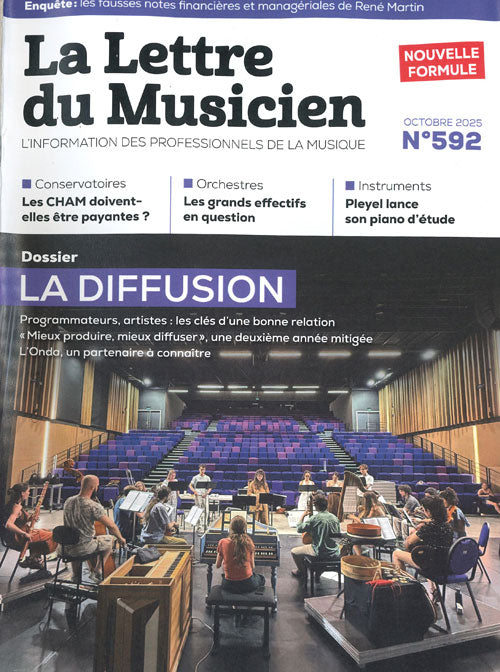 Enquête : les fausses notes financières et managériales de René Martin

La Lettre du Musicien

NOUVELLE FORMULE

L'INFORMATION DES PROFESSIONNELS DE LA MUSIQUE

OCTOBRE 2025
N°592

Conservatoires
Les CHAM doivent-elles être payantes ?

Orchestres
Les grands effectifs en question

Instruments
Pleyel lance son piano d'étude

Dossier
LA DIFFUSION

Programmateurs, artistes : les clés d'une bonne relation
« Mieux produire, mieux diffuser », une deuxième année mitigée
L'Onda, un partenaire à connaître